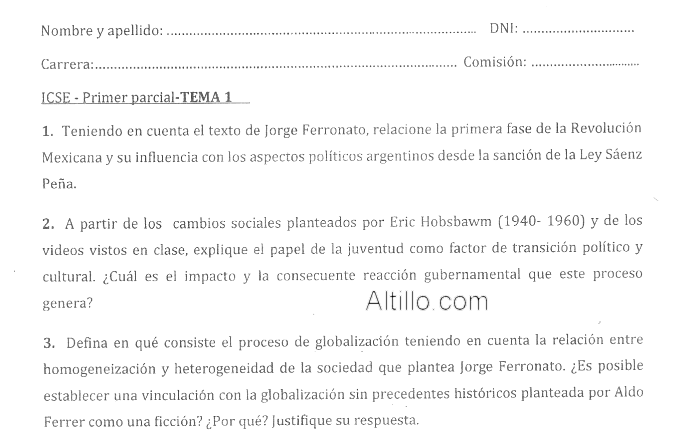 Nombre y apellido: ____ DNI: ____

Carrera: ____ Comisión: ____

ICSE - Primer parcial-TEMA 1

1. Teniendo en cuenta el texto de Jorge Ferronato, relacione la primera fase de la Revolución Mexicana y su influencia con los aspectos políticos argentinos desde la sanción de la Ley Sáenz Peña.

2. A partir de los cambios sociales planteados por Eric Hobsbawm (1940- 1960) y de los videos vistos en clase, explique el papel de la juventud como factor de transición político y cultural. ¿Cuál es el impacto y la consecuente reacción gubernamental que este proceso genera?

3. Defina en qué consiste el proceso de globalización teniendo en cuenta la relación entre homogeneización y heterogeneidad de la sociedad que plantea Jorge Ferronato. ¿Es posible establecer una vinculación con la globalización sin precedentes históricos planteada por Aldo Ferrer como una ficción? ¿Por qué? Justifique su respuesta.

Altillo.com